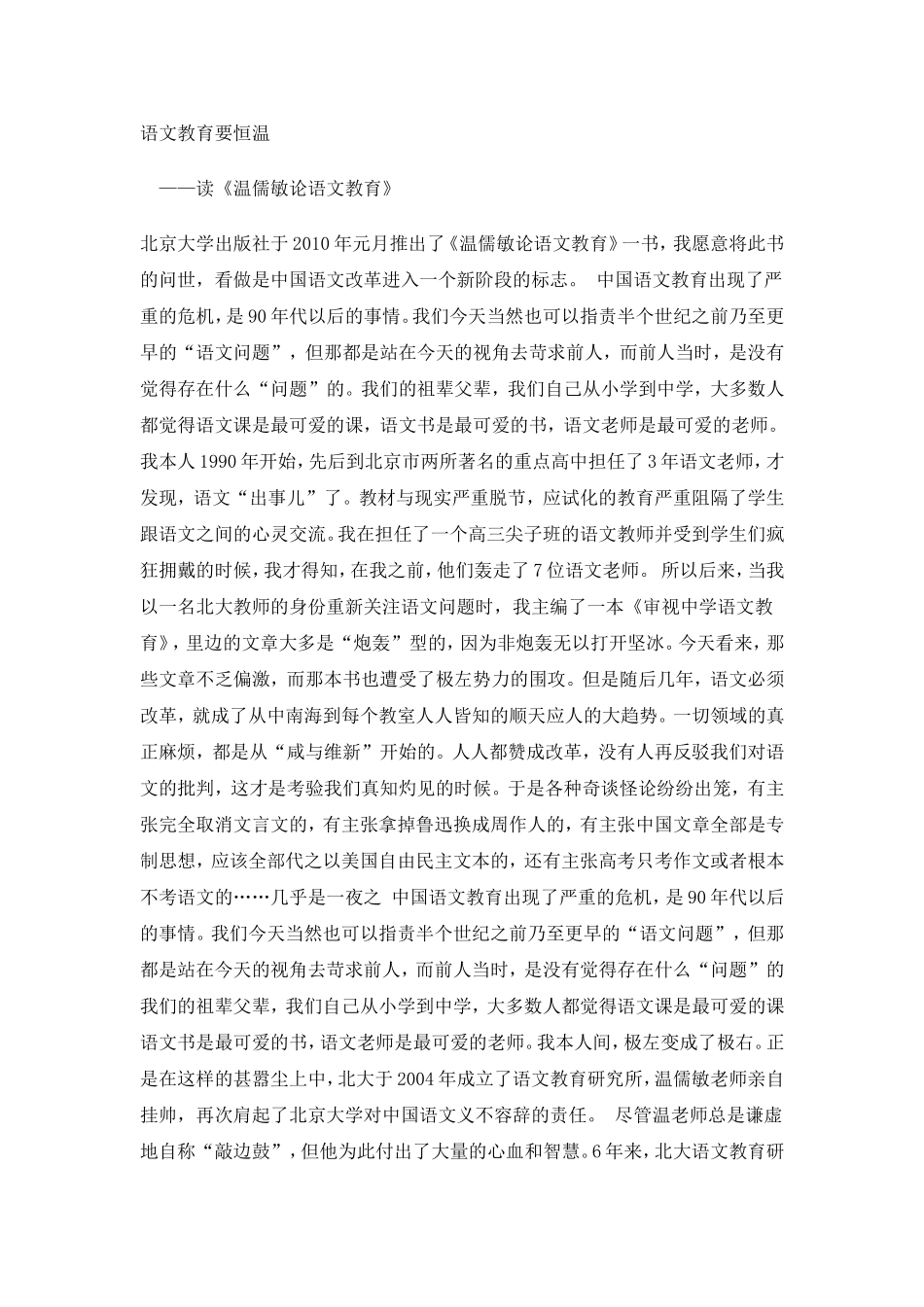 语文教育要恒温

——读《温儒敏论语文教育》

北京大学出版社于2010年元月推出了《温儒敏论语文教育》一书，我愿意将此书的问世，看做是中国语文改革进入一个新阶段的标志。 中国语文教育出现了严重的危机，是90年代以后的事情。我们今天当然也可以指责半个世纪之前乃至更早的“语文问题”，但那都是站在今天的视角去苛求前人，而前人当时，是没有觉得存在什么“问题”的。我们的祖辈父辈，我们自己从小学到中学，大多数人都觉得语文课是最可爱的课，语文书是最可爱的书，语文老师是最可爱的老师。我本人1990年开始，先后到北京市两所著名的重点高中担任了3年语文老师，才发现，语文“出事儿”了。教材与现实严重脱节，应试化的教育严重阻隔了学生跟语文之间的心灵交流。我在担任了一个高三尖子班的语文教师并受到学生们疯狂拥戴的时候，我才得知，在我之前，他们轰走了7位语文老师。 所以后来，当我以一名北大教师的身份重新关注语文问题时，我主编了一本《审视中学语文教育》，里边的文章大多是“炮轰”型的，因为非炮轰无以打开坚冰。今天看来，那些文章不乏偏激，而那本书也遭受了极左势力的围攻。但是随后几年，语文必须改革，就成了从中南海到每个教室人人皆知的顺天应人的大趋势。一切领域的真正麻烦，都是从“咸与维新”开始的。人人都赞成改革，没有人再反驳我们对语文的批判，这才是考验我们真知灼见的时候。于是各种奇谈怪论纷纷出笼，有主张完全取消文言文的，有主张拿掉鲁迅换成周作人的，有主张中国文章全部是专制思想，应该全部代之以美国自由民主文本的，还有主张高考只考作文或者根本不考语文的……几乎是一夜之 中国语文教育出现了严重的危机，是90年代以后的事情。我们今天当然也可以指责半个世纪之前乃至更早的“语文问题”，但那都是站在今天的视角去苛求前人，而前人当时，是没有觉得存在什么“问题”的我们的祖辈父辈，我们自己从小学到中学，大多数人都觉得语文课是最可爱的课语文书是最可爱的书，语文老师是最可爱的老师。我本人间，极左变成了极右。正是在这样的甚嚣尘上中，北大于2004年成立了语文教育研究所，温儒敏老师亲自挂帅，再次肩起了北京大学对中国语文义不容辞的责任。 尽管温老师总是谦虚地自称“敲边鼓”，但他为此付出了大量的心血和智慧。6年来，北大语文教育研